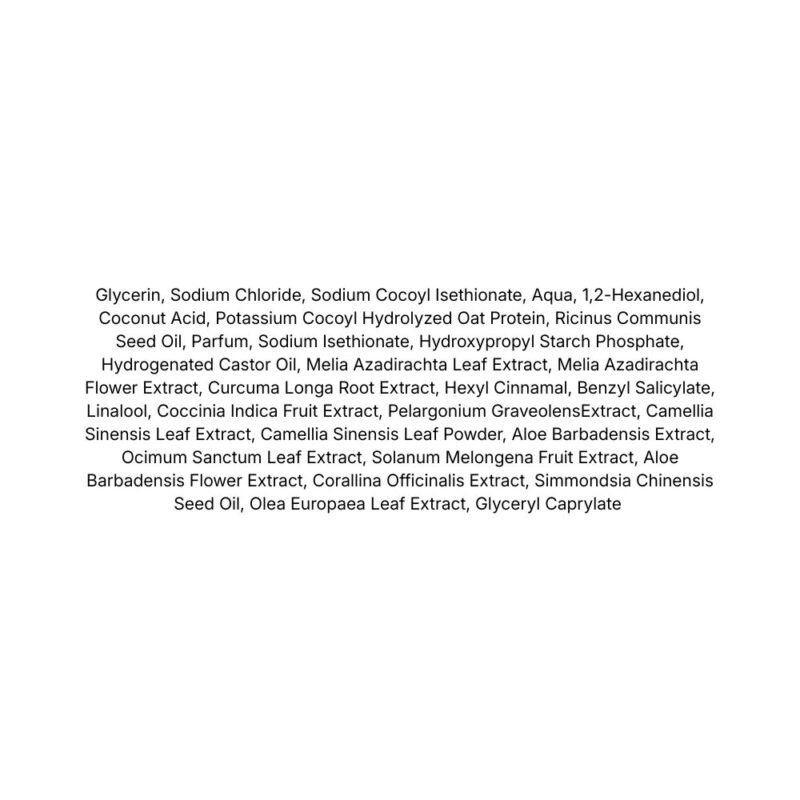 Glycerin, Sodium Chloride, Sodium Cocoyl Isethionate, Aqua, 1,2-Hexanediol, Coconut Acid, Potassium Cocoyl Hydrolyzed Oat Protein, Ricinus Communis Seed Oil, Parfum, Sodium Isethionate, Hydroxypropyl Starch Phosphate, Hydrogenated Castor Oil, Melia Azadirachta Leaf Extract, Melia Azadirachta Flower Extract, Curcuma Longa Root Extract, Hexyl Cinnamal, Benzyl Salicylate, Linalool, Coccinia Indica Fruit Extract, Pelargonium GraveolensExtract, Camellia Sinensis Leaf Extract, Camellia Sinensis Leaf Powder, Aloe Barbadensis Extract, Ocimum Sanctum Leaf Extract, Solanum Melongena Fruit Extract, Aloe Barbadensis Flower Extract, Corallina Officinalis Extract, Simmondsia Chinensis Seed Oil, Olea Europaea Leaf Extract, Glyceryl Caprylate